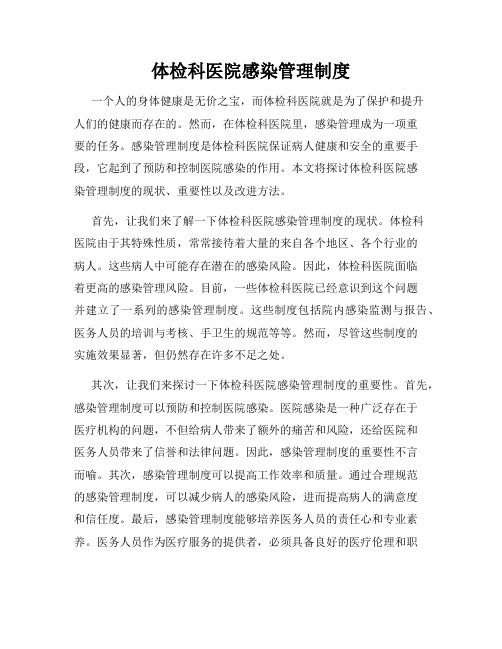 体检科医院感染管理制度

一个人的身体健康是无价之宝，而体检科医院就是为了保护和提升人们的健康而存在的。然而，在体检科医院里，感染管理成为一项重要的任务。感染管理制度是体检科医院保证病人健康和安全的重要手段，它起到了预防和控制医院感染的作用。本文将探讨体检科医院感染管理制度的现状、重要性以及改进方法。

首先，让我们来了解一下体检科医院感染管理制度的现状。体检科医院由于其特殊性质，常常接待着大量的来自各个地区、各个行业的病人。这些病人中可能存在潜在的感染风险。因此，体检科医院面临着更高的感染管理风险。目前，一些体检科医院已经意识到这个问题并建立了一系列的感染管理制度。这些制度包括院内感染监测与报告、医务人员的培训与考核、手卫生的规范等等。然而，尽管这些制度的实施效果显著，但仍然存在许多不足之处。

其次，让我们来探讨一下体检科医院感染管理制度的重要性。首先，感染管理制度可以预防和控制医院感染。医院感染是一种广泛存在于医疗机构的问题，不但给病人带来了额外的痛苦和风险，还给医院和医务人员带来了信誉和法律问题。因此，感染管理制度的重要性不言而喻。其次，感染管理制度可以提高工作效率和质量。通过合理规范的感染管理制度，可以减少病人的感染风险，进而提高病人的满意度和信任度。最后，感染管理制度能够培养医务人员的责任心和专业素养。医务人员作为医疗服务的提供者，必须具备良好的医疗伦理和职